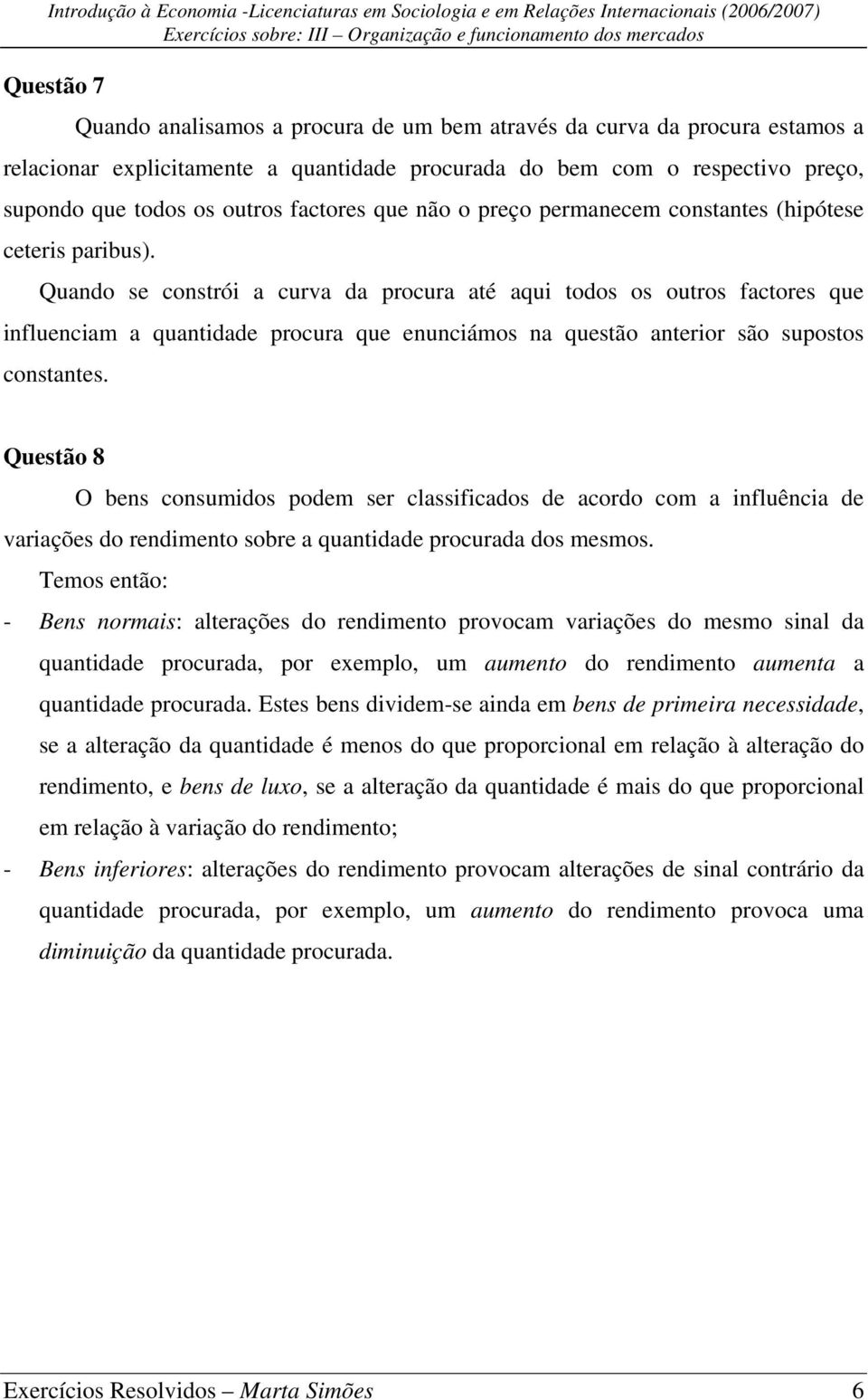 Introdução à Economia -Licenciaturas em Sociologia e em Relações Internacionais (2006/2007)
Exercícios sobre: III – Organização e funcionamento dos mercados

Questão 7

Quando analisamos a procura de um bem através da curva da procura estamos a relacionar explicitamente a quantidade procurada do bem com o respectivo preço, supondo que todos os outros factores que não o preço permanecem constantes (hipótese ceteris paribus).

Quando se constrói a curva da procura até aqui todos os outros factores que influenciam a quantidade procura que enunciámos na questão anterior são supostos constantes.

Questão 8

O bens consumidos podem ser classificados de acordo com a influência de variações do rendimento sobre a quantidade procurada dos mesmos.

Temos então:

- Bens normais: alterações do rendimento provocam variações do mesmo sinal da quantidade procurada, por exemplo, um aumento do rendimento aumenta a quantidade procurada. Estes bens dividem-se ainda em bens de primeira necessidade, se a alteração da quantidade é menos do que proporcional em relação à alteração do rendimento, e bens de luxo, se a alteração da quantidade é mais do que proporcional em relação à variação do rendimento;

- Bens inferiores: alterações do rendimento provocam alterações de sinal contrário da quantidade procurada, por exemplo, um aumento do rendimento provoca uma diminuição da quantidade procurada.

Exercícios Resolvidos – Marta Simões 6